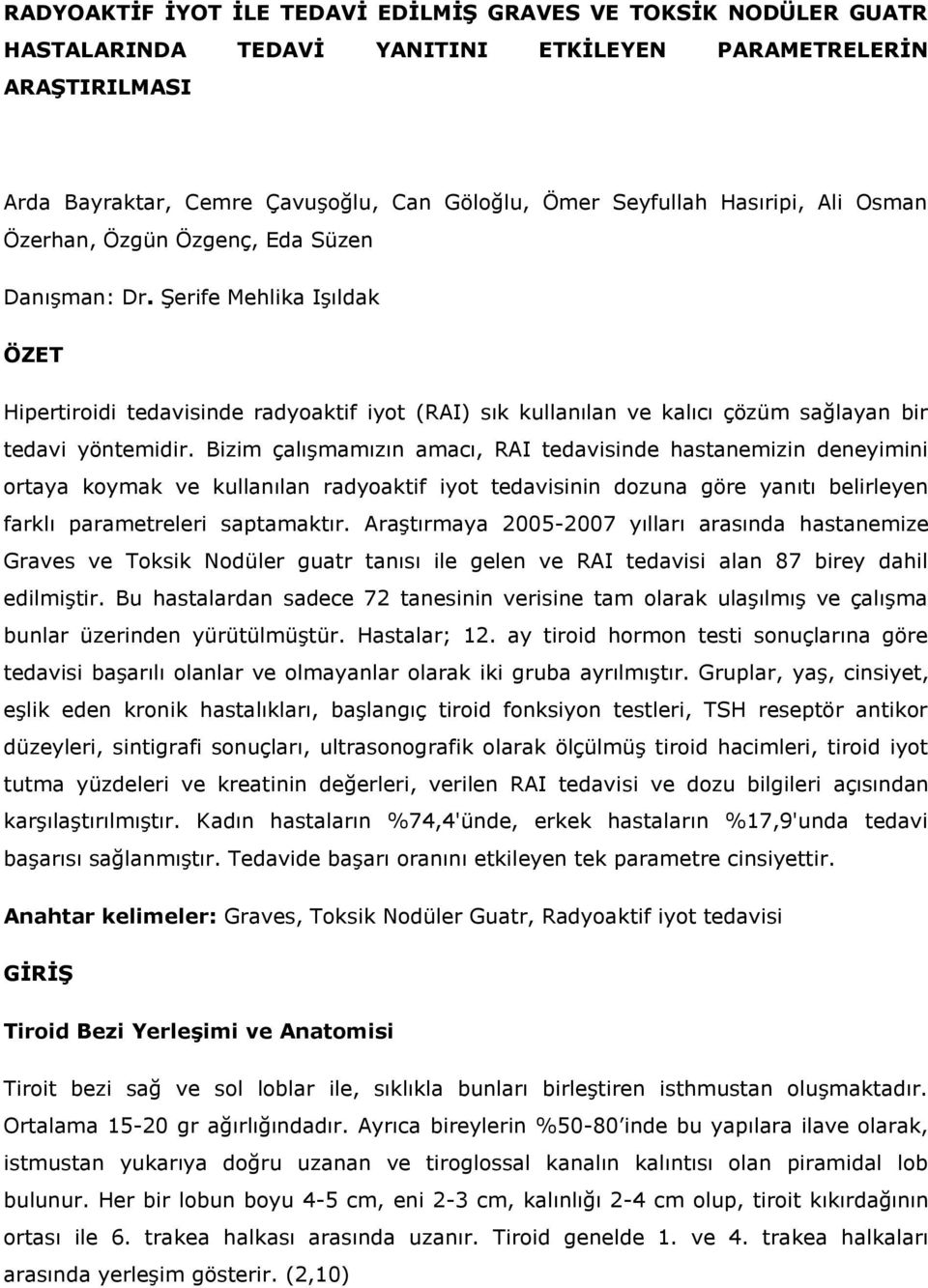 RADYOAKTİF İYOT İLE TEDAVİ EDİLMİŞ GRAVES VE TOKSİK NODÜLER GUATR HASTALARINDA TEDAVİ YANITINI ETKİLEYEN PARAMETRELERİN ARAŞTIRILMASI

Arda Bayraktar, Cemre Çavuşoğlu, Can Göloğlu, Ömer Seyfullah Hasıripi, Ali Osman Özerhan, Özgün Özgenç, Eda Süzen

Danışman: Dr. Şerife Mehlika Işıldak

ÖZET

Hipertiroidi tedavisinde radyoaktif iyot (RAI) sık kullanılan ve kalıcı çözüm sağlayan bir tedavi yöntemidir. Bizim çalışmamızın amacı, RAI tedavisinde hastanemizin deneyimini ortaya koymak ve kullanılan radyoaktif iyot tedavisinin dozuna göre yanıtı belirleyen farklı parametreleri saptamaktır. Araştırmaya 2005-2007 yılları arasında hastanemize Graves ve Toksik Nodüler guatr tanısı ile gelen ve RAI tedavisi alan 87 birey dahil edilmiştir. Bu hastalardan sadece 72 tanesinin verisine tam olarak ulaşılmış ve çalışma bunlar üzerinden yürütülmüştür. Hastalar; 12. ay tiroid hormon testi sonuçlarına göre tedavisi başarılı olanlar ve olmayanlar olarak iki gruba ayrılmıştır. Gruplar, yaş, cinsiyet, eşlik eden kronik hastalıkları, başlangıç tiroid fonksiyon testleri, TSH reseptör antikor düzeyleri, sintigrafi sonuçları, ultrasonografik olarak ölçülmüş tiroid hacimleri, tiroid iyot tutma yüzdeleri ve kreatinin değerleri, verilen RAI tedavisi ve dozu bilgileri açısından karşılaştırılmıştır. Kadın hastaların %74,4'ünde, erkek hastaların %17,9'unda tedavi başarısı sağlanmıştır. Tedavide başarı oranını etkileyen tek parametre cinsiyettir.

Anahtar kelimeler: Graves, Toksik Nodüler Guatr, Radyoaktif iyot tedavisi

GİRİŞ

Tiroid Bezi Yerleşimi ve Anatomisi

Tiroit bezi sağ ve sol loblar ile, sıklıkla bunları birleştiren isthmustan oluşmaktadır. Ortalama 15-20 gr ağırlığındadır. Ayrıca bireylerin %50-80'inde bu yapılara ilave olarak, istmustan yukarıya doğru uzanan ve tiroglossal kanalın kalıntısı olan piramidal lob bulunur. Her bir lobun boyu 4-5 cm, eni 2-3 cm, kalınlığı 2-4 cm olup, tiroit kıkırdağının ortası ile 6. trakea halkası arasında uzanır. Tiroid genelde 1. ve 4. trakea halkaları arasında yerleşim gösterir. (2,10)